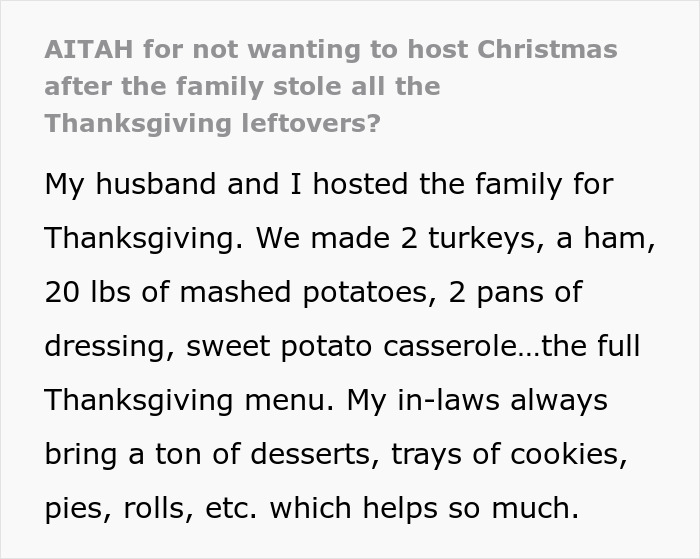 AITAH for not wanting to host Christmas after the family stole all the Thanksgiving leftovers?

My husband and I hosted the family for Thanksgiving. We made 2 turkeys, a ham, 20 lbs of mashed potatoes, 2 pans of dressing, sweet potato casserole…the full Thanksgiving menu. My in-laws always bring a ton of desserts, trays of cookies, pies, rolls, etc. which helps so much.